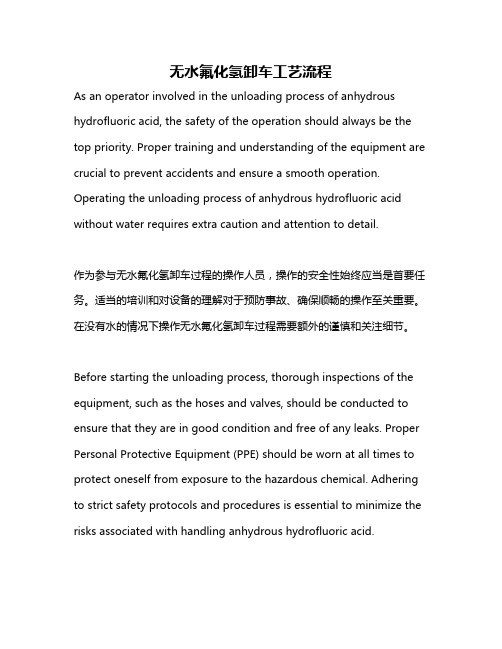 无水氟化氢卸车工艺流程

As an operator involved in the unloading process of anhydrous hydrofluoric acid, the safety of the operation should always be the top priority. Proper training and understanding of the equipment are crucial to prevent accidents and ensure a smooth operation. Operating the unloading process of anhydrous hydrofluoric acid without water requires extra caution and attention to detail.

作为参与无水氟化氢卸车过程的操作人员，操作的安全性始终应当是首要任务。适当的培训和对设备的理解对于预防事故、确保顺畅的操作至关重要。在没有水的情况下操作无水氟化氢卸车过程需要额外的谨慎和关注细节。

Before starting the unloading process, thorough inspections of the equipment, such as the hoses and valves, should be conducted to ensure that they are in good condition and free of any leaks. Proper Personal Protective Equipment (PPE) should be worn at all times to protect oneself from exposure to the hazardous chemical. Adhering to strict safety protocols and procedures is essential to minimize the risks associated with handling anhydrous hydrofluoric acid.